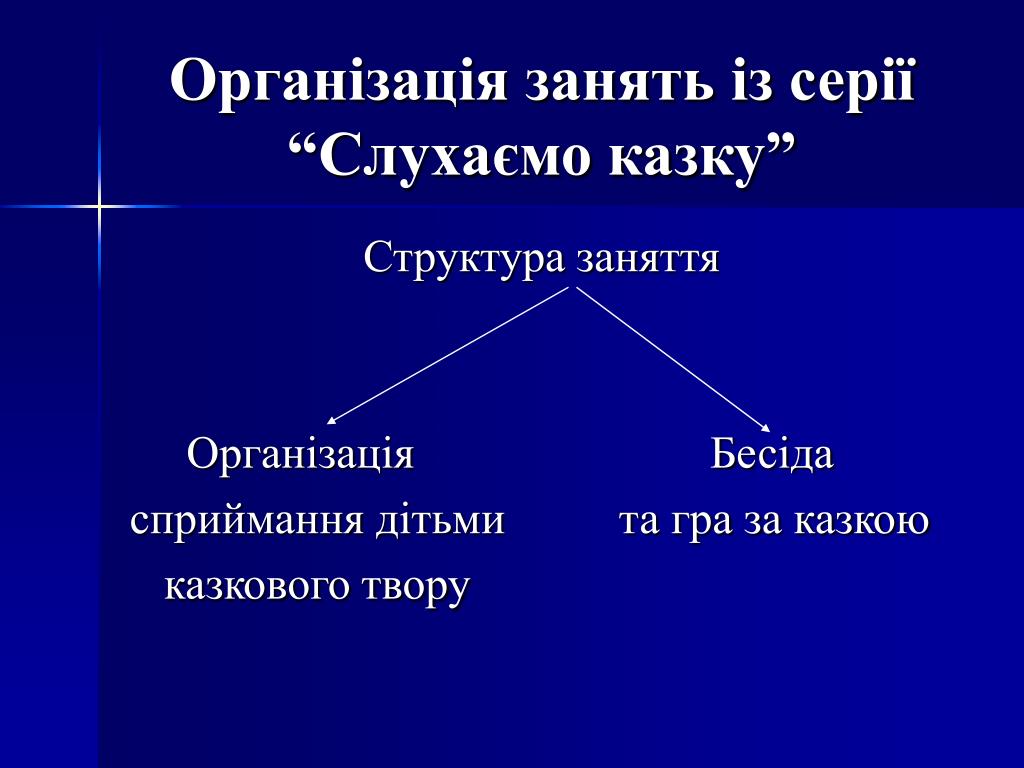 Організація занять із серії “Слухаємо казку”

Структура заняття

Організація сприймання дітьми казкового твору

Бесіда та гра за казкою